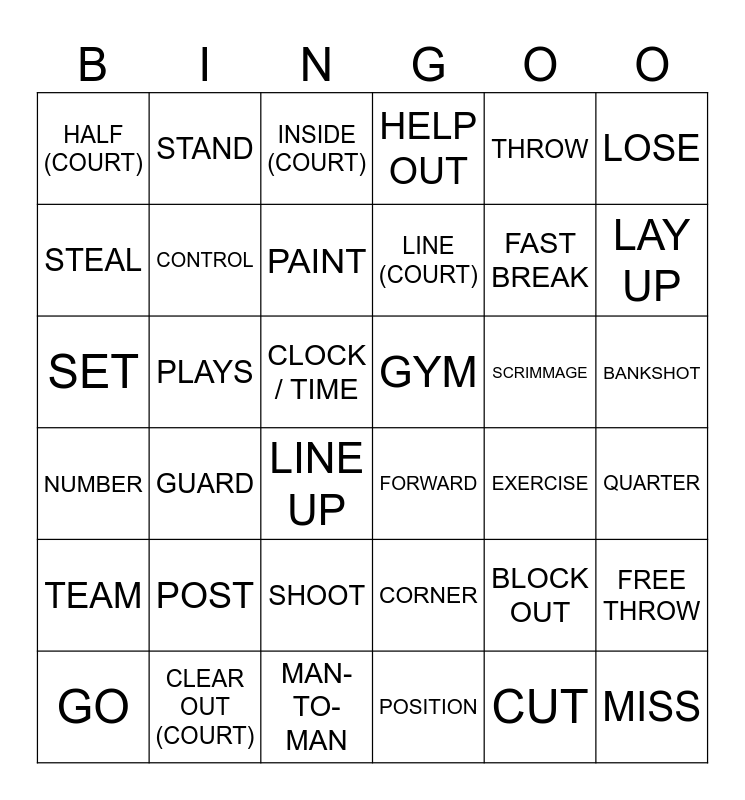 | B | I | N | G | O | O |
|---|---|---|---|---|---|
| HALF (COURT) | STAND | INSIDE (COURT) | HELP OUT | THROW | LOSE |
| STEAL | CONTROL | PAINT | LINE (COURT) | FAST BREAK | LAY UP |
| SET | PLAYS | CLOCK / TIME | GYM | SCRIMMAGE | BANKSHOT |
| NUMBER | GUARD | LINE UP | FORWARD | EXERCISE | QUARTER |
| TEAM | POST | SHOOT | CORNER | BLOCK OUT | FREE THROW |
| GO | CLEAR OUT (COURT) | MAN-TO-MAN | POSITION | CUT | MISS |